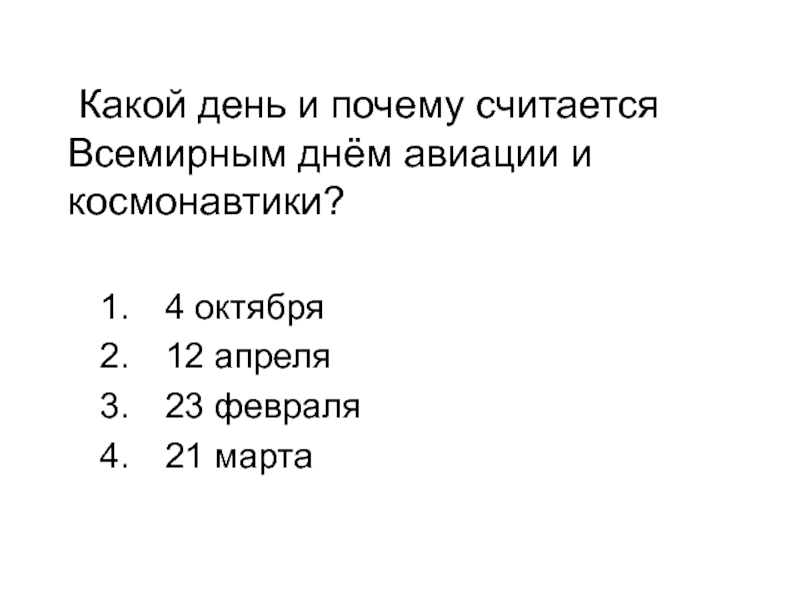 Какой день и почему считается Всемирным днём авиации и космонавтики?

1. 4 октября
2. 12 апреля
3. 23 февраля
4. 21 марта